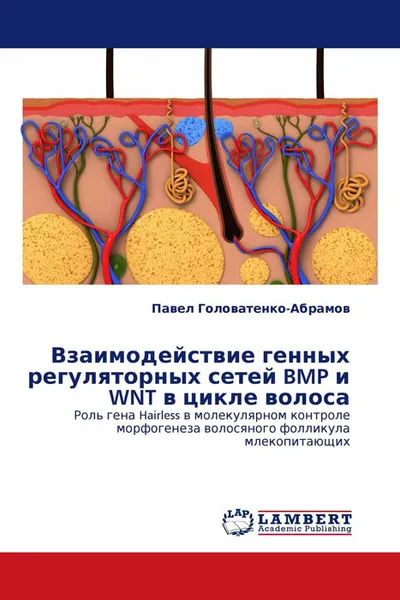 Павел Головатенко-Абрамов

Взаимодействие генных регуляторных сетей BMP и WNT в цикле волоса

Роль гена Hairless в молекулярном контроле морфогенеза волосяного фолликула млекопитающих

LAP LAMBERT Academic Publishing